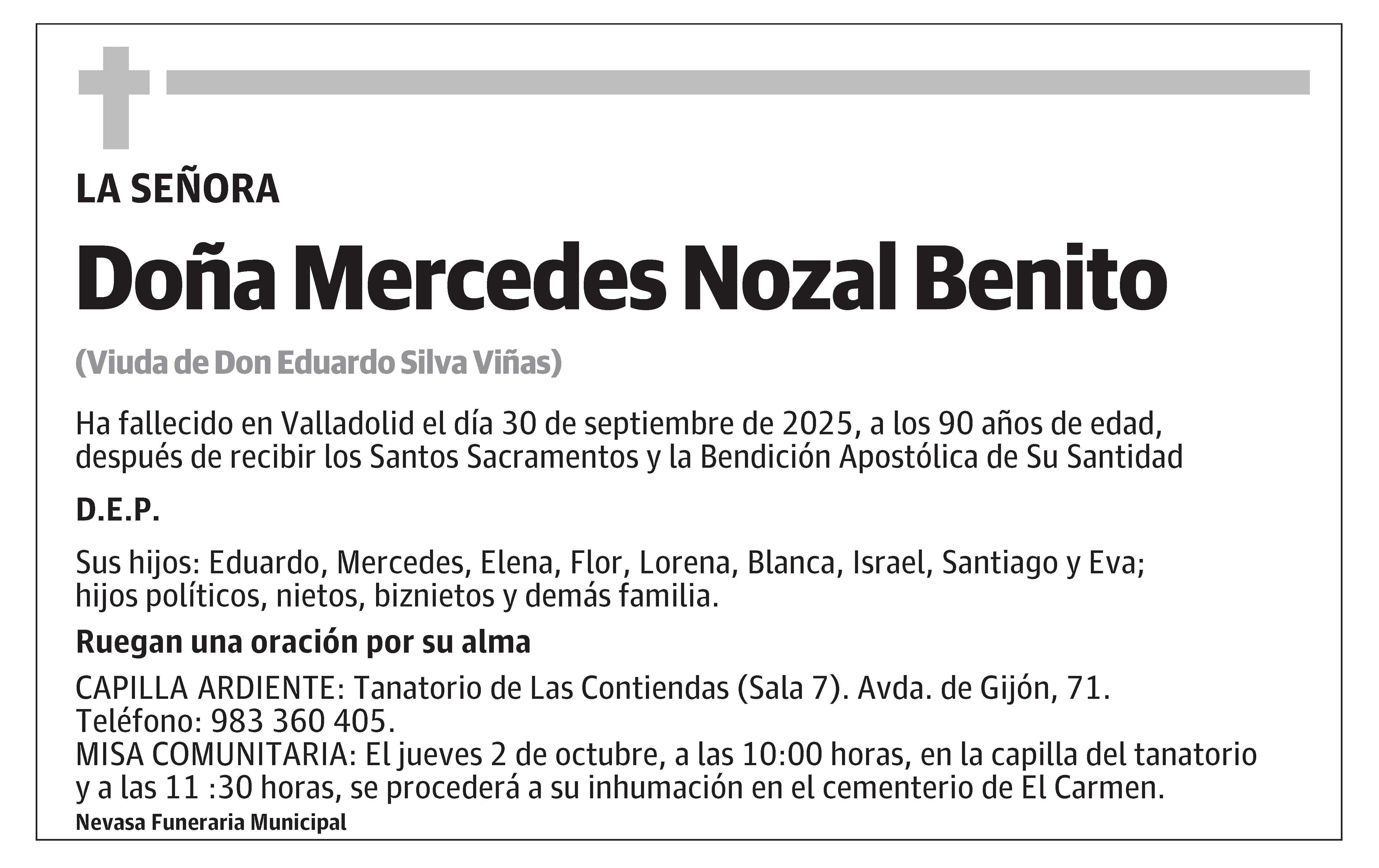 LA SEÑORA

Doña Mercedes Nozal Benito

(Viuda de Don Eduardo Silva Viñas)

Ha fallecido en Valladolid el día 30 de septiembre de 2025, a los 90 años de edad, después de recibir los Santos Sacramentos y la Bendición Apostólica de Su Santidad

D.E.P.

Sus hijos: Eduardo, Mercedes, Elena, Flor, Lorena, Blanca, Israel, Santiago y Eva; hijos políticos, nietos, biznietos y demás familia.

Ruegan una oración por su alma

CAPILLA ARDIENTE: Tanatorio de Las Contiendas (Sala 7). Avda. de Gijón, 71. Teléfono: 983 360 405.
MISA COMUNITARIA: El jueves 2 de octubre, a las 10:00 horas, en la capilla del tanatorio y a las 11 :30 horas, se procederá a su inhumación en el cementerio de El Carmen.

Nevasa Funeraria Municipal